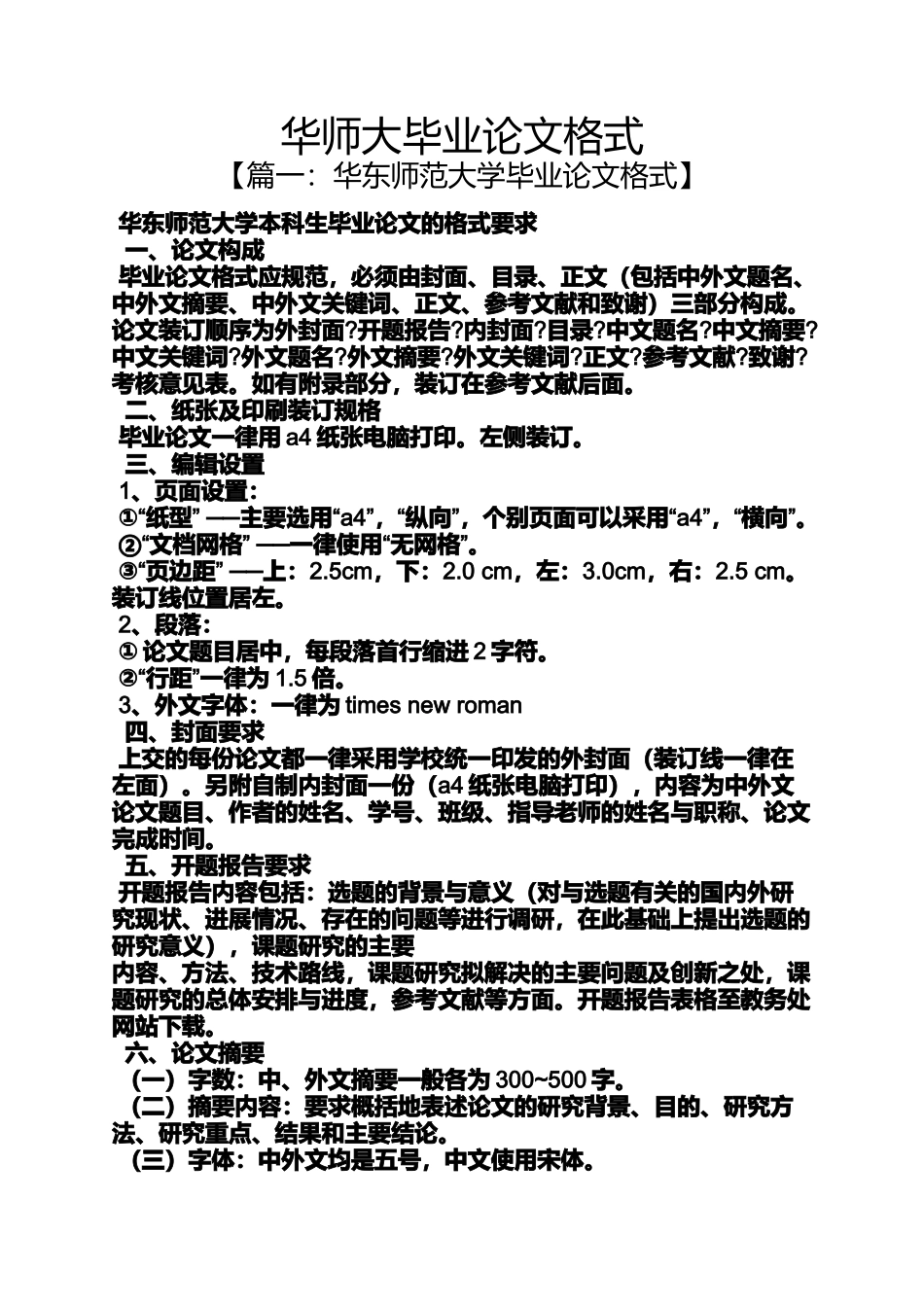 华师大毕业论文格式

【篇一：华东师范大学毕业论文格式】

华东师范大学本科生毕业论文的格式要求

一、论文构成

毕业论文格式应规范，必须由封面、目录、正文（包括中外文题名、中外文摘要、中外文关键词、正文、参考文献和致谢）三部分构成。论文装订顺序为外封面?开题报告?内封面?目录?中文题名?中文摘要?中文关键词?外文题名?外文摘要?外文关键词?正文?参考文献?致谢?考核意见表。如有附录部分，装订在参考文献后面。

二、纸张及印刷装订规格

毕业论文一律用 a4 纸张电脑打印。左侧装订。

三、编辑设置

1、页面设置：

①“纸型” ——主要选用“a4”，“纵向”，个别页面可以采用“a4”，“横向”。

②“文档网格” ——一律使用“无网格”。

③“页边距” ——上：2.5cm，下：2.0 cm，左：3.0cm，右：2.5 cm。装订线位置居左。

2、段落：

① 论文题目居中，每段落首行缩进 2 字符。

②“行距”一律为 1.5 倍。

3、外文字体：一律为 times new roman

四、封面要求

上交的每份论文都一律采用学校统一印发的外封面（装订线一律在左面）。另附自制内封面一份（a4 纸张电脑打印），内容为中外文论文题目、作者的姓名、学号、班级、指导老师的姓名与职称、论文完成时间。

五、开题报告要求

开题报告内容包括：选题的背景与意义（对与选题有关的国内外研究现状、进展情况、存在的问题等进行调研，在此基础上提出选题的研究意义），课题研究的主要

内容、方法、技术路线，课题研究拟解决的主要问题及创新之处，课题研究的总体安排与进度，参考文献等方面。开题报告表格至教务处网站下载。

六、论文摘要

（一）字数：中、外文摘要一般各为 300~500 字。

（二）摘要内容：要求概括地表述论文的研究背景、目的、研究方法、研究重点、结果和主要结论。

（三）字体：中外文均是五号，中文使用宋体。